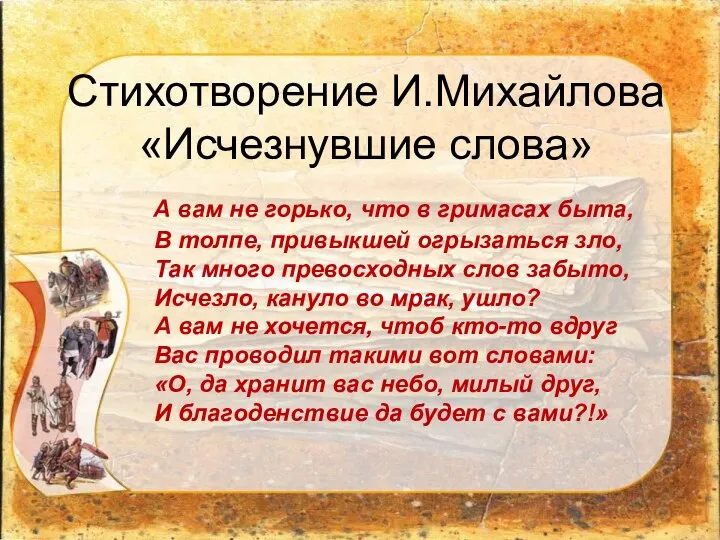 Стихотворение И.Михайлова «Исчезнувшие слова»

А вам не горько, что в гримасах быта,
В толпе, привыкшей огрызаться зло,
Так много превосходных слов забыто,
Исчезло, кануло во мрак, ушло?
А вам не хочется, чтоб кто-то вдруг
Вас проводил такими вот словами:
«О, да хранит вас небо, милый друг,
И благоденствие да будет с вами?!»